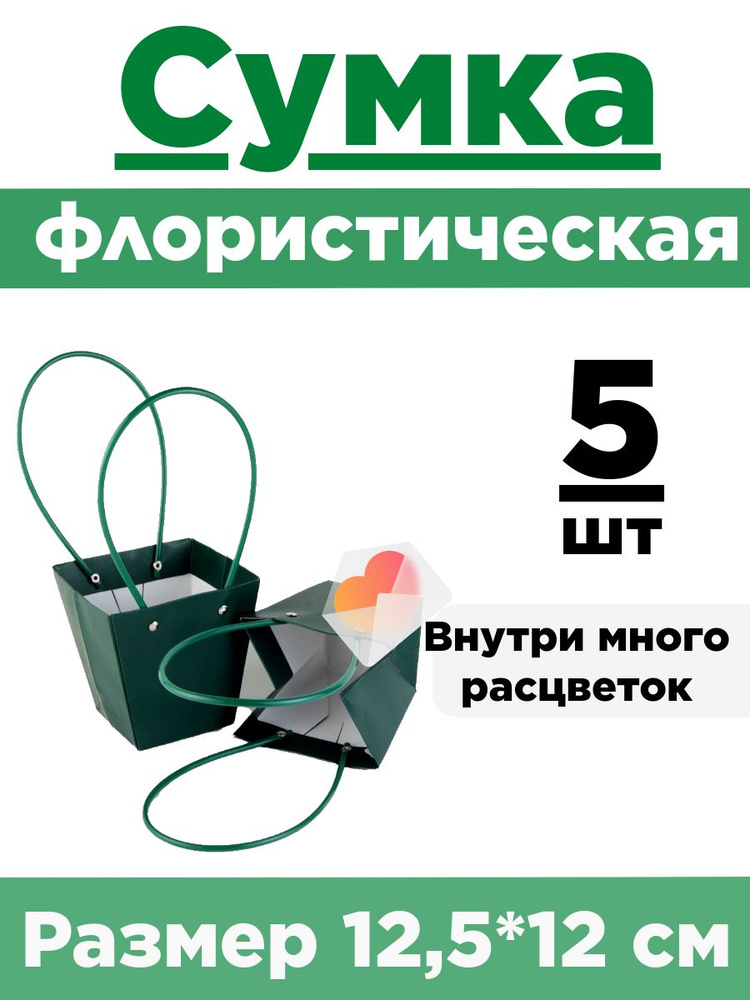 Сумка

флористическая

5

шт

Внутри много расцветок

Размер 12,5*12 см